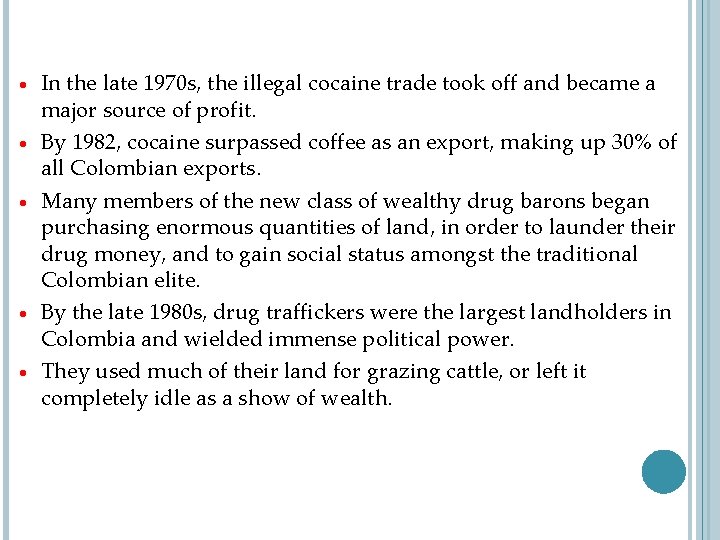 • In the late 1970s, the illegal cocaine trade took off and became a major source of profit.

• By 1982, cocaine surpassed coffee as an export, making up 30% of all Colombian exports.

• Many members of the new class of wealthy drug barons began purchasing enormous quantities of land, in order to launder their drug money, and to gain social status amongst the traditional Colombian elite.

• By the late 1980s, drug traffickers were the largest landholders in Colombia and wielded immense political power.

• They used much of their land for grazing cattle, or left it completely idle as a show of wealth.